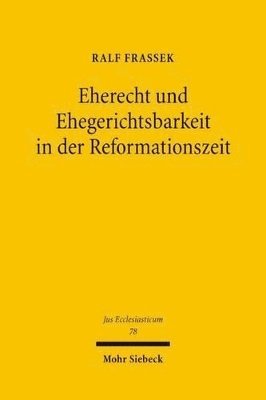 RALF FRASSEK

Eherecht und Ehegerichtsbarkeit in der Reformationszeit

Jus Ecclesiasticum
78

Mohr Siebeck